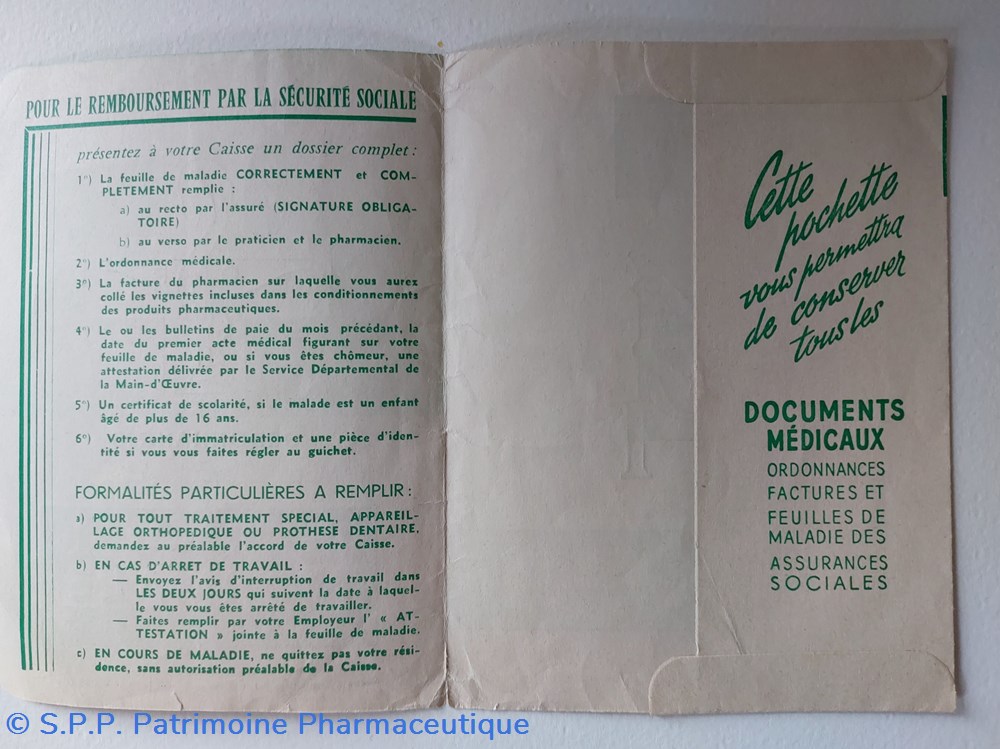 POUR LE REMBOURSEMENT PAR LA SÉCURITÉ SOCIALE

présentez à votre Caisse un dossier complet :

1°) La feuille de maladie CORRECTEMENT et COMPLETEMENT remplie :

a) au recto par l'assuré (SIGNATURE OBLIGATOIRE)

b) au verso par le praticien et le pharmacien.

2°) L'ordonnance médicale.

3°) La facture du pharmacien sur laquelle vous aurez collé les vignettes incluses dans les conditionnements des produits pharmaceutiques.

4°) Le ou les bulletins de paie du mois précédant, la date du premier acte médical figurant sur votre feuille de maladie, ou si vous êtes chômeur, une attestation délivrée par le Service Départemental de la Main-d'Œuvre.

5°) Un certificat de scolarité, si le malade est un enfant âgé de plus de 16 ans.

6°) Votre carte d'immatriculation et une pièce d'identité si vous vous faites régler au guichet.

FORMALITÉS PARTICULIÈRES A REMPLIR :

a) POUR TOUT TRAITEMENT SPECIAL, APPAREILLAGE ORTHOPEDIQUE OU PROTHESE DENTAIRE, demandez au préalable l'accord de votre Caisse.

b) EN CAS D'ARRET DE TRAVAIL :
— Envoyez l'avis d'interruption de travail dans LES DEUX JOURS qui suivent la date à laquelle vous vous êtes arrêté de travailler.
— Faites remplir par votre Employeur l' « ATTESTATION » jointe à la feuille de maladie.

c) EN COURS DE MALADIE, ne quittez pas votre résidence, sans autorisation préalable de la Caisse.

Cette pochette vous permettra de conserver tous les

DOCUMENTS MÉDICAUX
ORDONNANCES
FACTURES ET
FEUILLES DE
MALADIE DES
ASSURANCES
SOCIALES

© S.P.P. Patrimoine Pharmaceutique